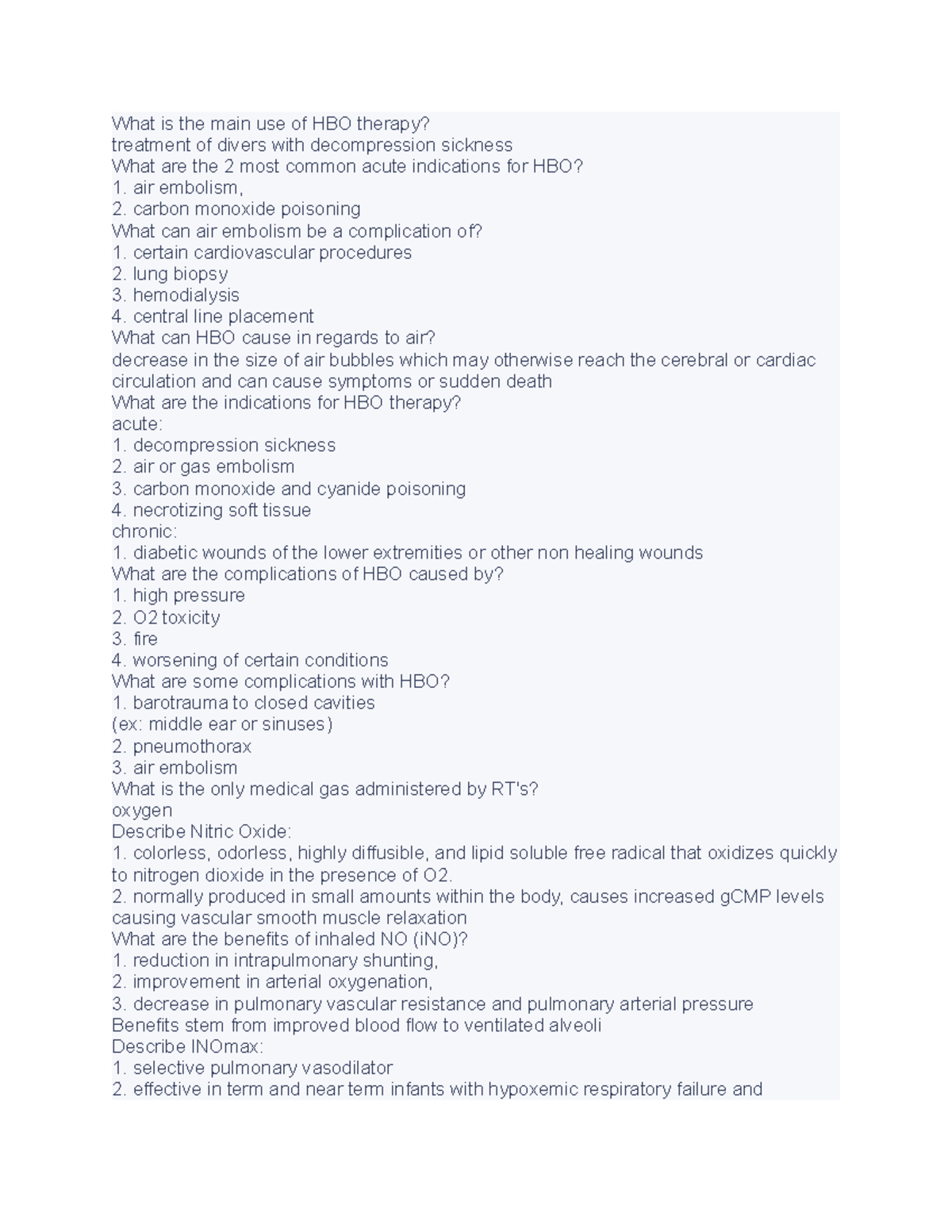 What is the main use of HBO therapy?
treatment of divers with decompression sickness
What are the 2 most common acute indications for HBO?
1. air embolism,
2. carbon monoxide poisoning
What can air embolism be a complication of?
1. certain cardiovascular procedures
2. lung biopsy
3. hemodialysis
4. central line placement
What can HBO cause in regards to air?
decrease in the size of air bubbles which may otherwise reach the cerebral or cardiac circulation and can cause symptoms or sudden death
What are the indications for HBO therapy?
acute:
1. decompression sickness
2. air or gas embolism
3. carbon monoxide and cyanide poisoning
4. necrotizing soft tissue
chronic:
1. diabetic wounds of the lower extremities or other non healing wounds
What are the complications of HBO caused by?
1. high pressure
2. O2 toxicity
3. fire
4. worsening of certain conditions
What are some complications with HBO?
1. barotrauma to closed cavities
(ex: middle ear or sinuses)
2. pneumothorax
3. air embolism
What is the only medical gas administered by RT's?
oxygen
Describe Nitric Oxide:
1. colorless, odorless, highly diffusible, and lipid soluble free radical that oxidizes quickly to nitrogen dioxide in the presence of O2.
2. normally produced in small amounts within the body, causes increased gCMP levels causing vascular smooth muscle relaxation
What are the benefits of inhaled NO (iNO)?
1. reduction in intrapulmonary shunting,
2. improvement in arterial oxygenation,
3. decrease in pulmonary vascular resistance and pulmonary arterial pressure
Benefits stem from improved blood flow to ventilated alveoli
Describe INOmax:
1. selective pulmonary vasodilator
2. effective in term and near term infants with hypoxemic respiratory failure and